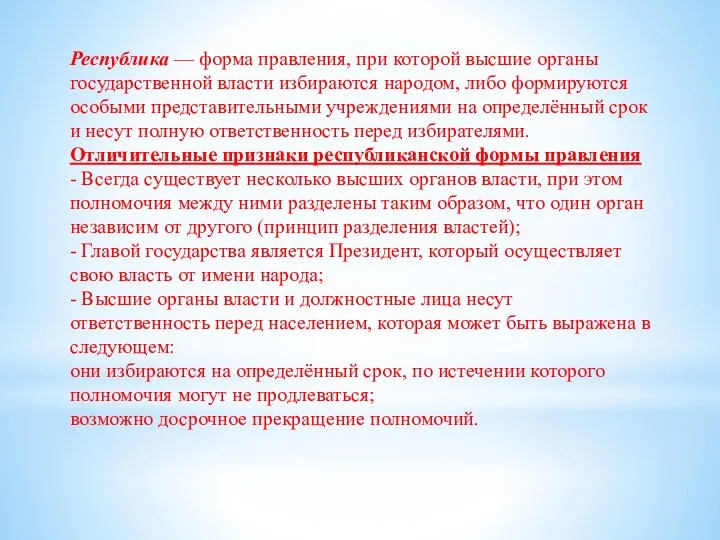 Республика — форма правления, при которой высшие органы государственной власти избираются народом, либо формируются особыми представительными учреждениями на определённый срок и несут полную ответственность перед избирателями.
Отличительные признаки республиканской формы правления
- Всегда существует несколько высших органов власти, при этом полномочия между ними разделены таким образом, что один орган независим от другого (принцип разделения властей);
- Главой государства является Президент, который осуществляет свою власть от имени народа;
- Высшие органы власти и должностные лица несут ответственность перед населением, которая может быть выражена в следующем:
они избираются на определённый срок, по истечении которого полномочия могут не продлеваться;
возможно досрочное прекращение полномочий.